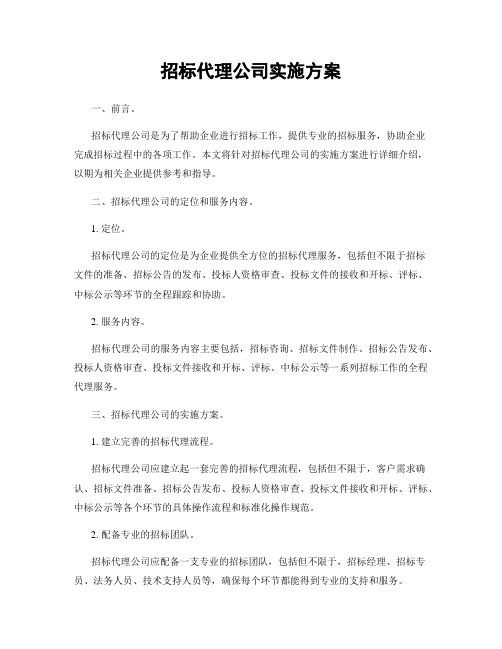 招标代理公司实施方案

一、前言。

招标代理公司是为了帮助企业进行招标工作，提供专业的招标服务，协助企业完成招标过程中的各项工作。本文将针对招标代理公司的实施方案进行详细介绍，以期为相关企业提供参考和指导。

二、招标代理公司的定位和服务内容。

1. 定位。

招标代理公司的定位是为企业提供全方位的招标代理服务，包括但不限于招标文件的准备、招标公告的发布、投标人资格审查、投标文件的接收和开标、评标、中标公示等环节的全程跟踪和协助。

2. 服务内容。

招标代理公司的服务内容主要包括，招标咨询、招标文件制作、招标公告发布、投标人资格审查、投标文件接收和开标、评标、中标公示等一系列招标工作的全程代理服务。

三、招标代理公司的实施方案。

1. 建立完善的招标代理流程。

招标代理公司应建立起一套完善的招标代理流程，包括但不限于，客户需求确认、招标文件准备、招标公告发布、投标人资格审查、投标文件接收和开标、评标、中标公示等各个环节的具体操作流程和标准化操作规范。

2. 配备专业的招标团队。

招标代理公司应配备一支专业的招标团队，包括但不限于，招标经理、招标专员、法务人员、技术支持人员等，确保每个环节都能得到专业的支持和服务。